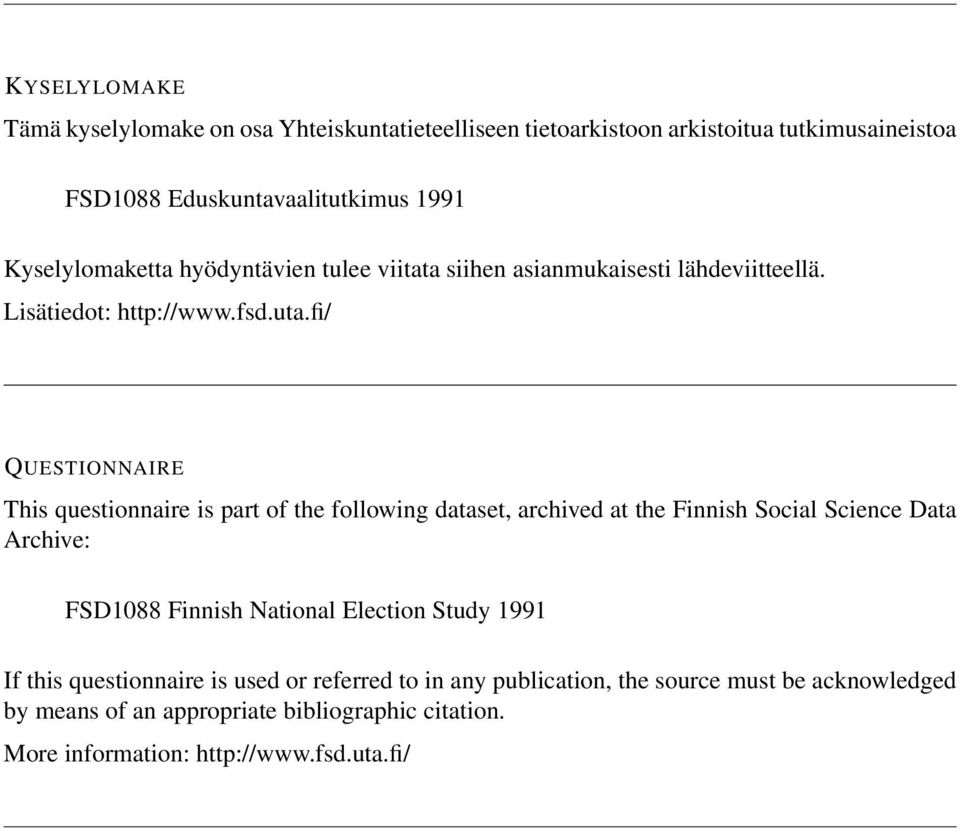 KYSELYLOMAKE

Tämä kyselylomake on osa Yhteiskuntatieteelliseen tietoarkistoon arkistoitua tutkimusaineistoa

FSD1088 Eduskuntavaalitutkimus 1991

Kyselylomaketta hyödyntävien tulee viitata siihen asianmukaisesti lähdeviitteellä.

Lisätiedot: http://www.fsd.uta.fi/

QUESTIONNAIRE

This questionnaire is part of the following dataset, archived at the Finnish Social Science Data Archive:

FSD1088 Finnish National Election Study 1991

If this questionnaire is used or referred to in any publication, the source must be acknowledged by means of an appropriate bibliographic citation.

More information: http://www.fsd.uta.fi/